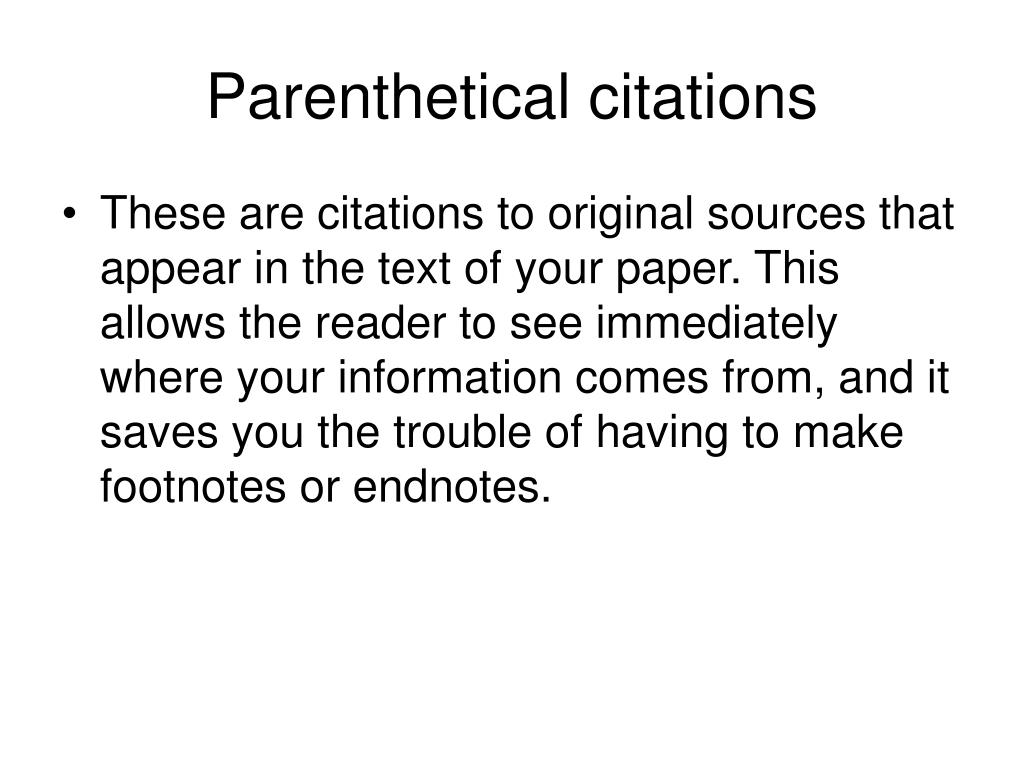 Parenthetical citations

• These are citations to original sources that appear in the text of your paper. This allows the reader to see immediately where your information comes from, and it saves you the trouble of having to make footnotes or endnotes.